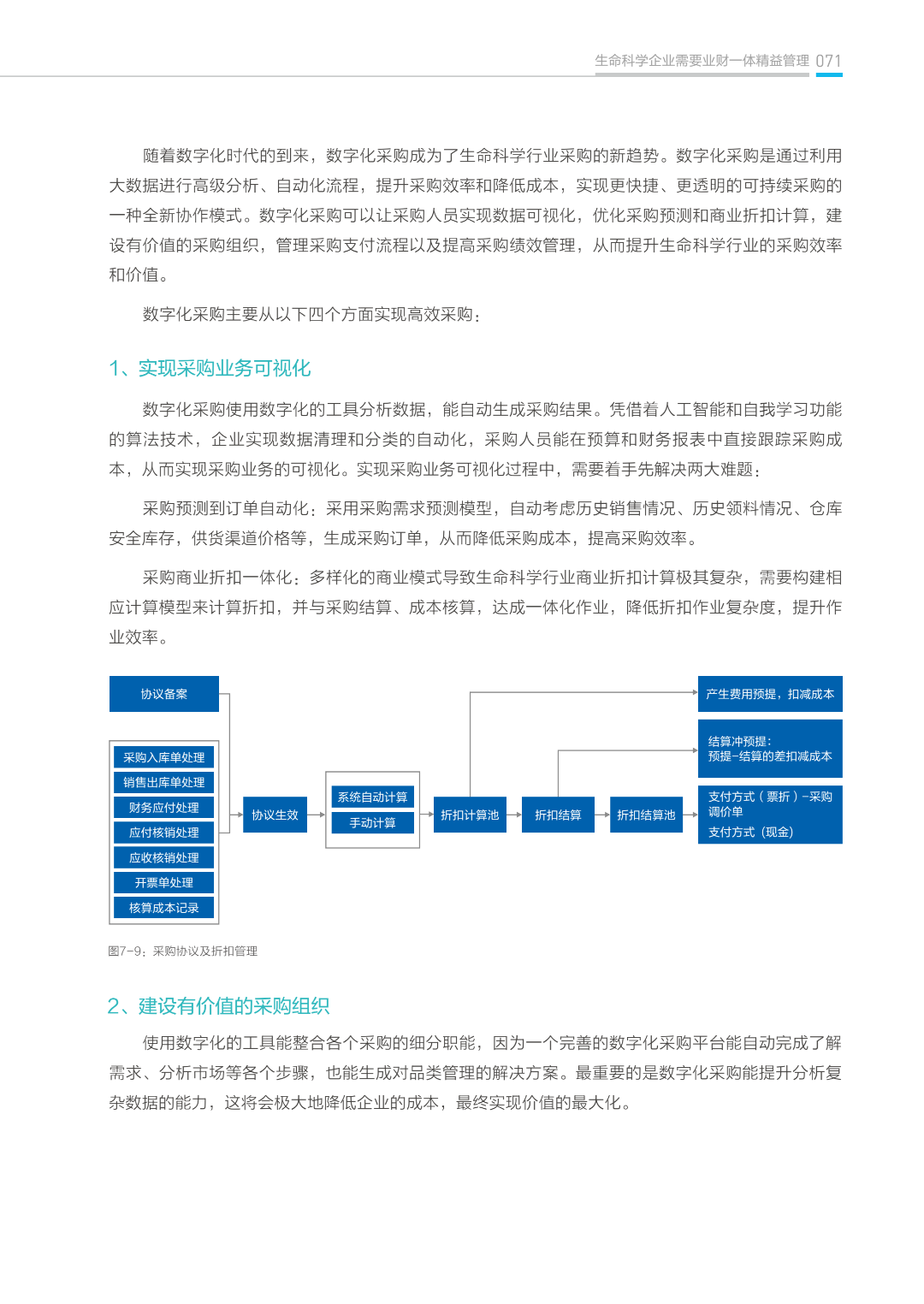 生命科学企业需要业财一体精益管理 071

随着数字化时代的到来，数字化采购成为了生命科学行业采购的新趋势。数字化采购是通过利用大数据进行高级分析、自动化流程，提升采购效率和降低成本，实现更快捷、更透明的可持续采购的一种全新协作模式。数字化采购可以让采购人员实现数据可视化，优化采购预测和商业折扣计算，建设有价值的采购组织，管理采购支付流程以及提高采购绩效管理，从而提升生命科学行业的采购效率和价值。

数字化采购主要从以下四个方面实现高效采购：

1、实现采购业务可视化

数字化采购使用数字化的工具分析数据，能自动生成采购结果。凭借着人工智能和自我学习功能的算法技术，企业实现数据清理和分类的自动化，采购人员能在预算和财务报表中直接跟踪采购成本，从而实现采购业务的可视化。实现采购业务可视化过程中，需要着手先解决两大难题：

采购预测到订单自动化：采用采购需求预测模型，自动考虑历史销售情况、历史领料情况、仓库安全库存，供货渠道价格等，生成采购订单，从而降低采购成本，提高采购效率。

采购商业折扣一体化：多样化的商业模式导致生命科学行业商业折扣计算极其复杂，需要构建相应计算模型来计算折扣，并与采购结算、成本核算，达成一体化作业，降低折扣作业复杂度，提升作业效率。

协议备案
采购入库单处理
销售出库单处理
财务应付处理
应付核销处理
应收核销处理
开票单处理
核算成本记录
协议生效
系统自动计算
手动计算
折扣计算池
折扣结算
折扣结算池
产生费用预提，扣减成本
结算冲预提：
预提-结算的差扣减成本
支付方式（票折）-采购调价单
支付方式（现金）

图7-9：采购协议及折扣管理

2、建设有价值的采购组织

使用数字化的工具能整合各个采购的细分职能，因为一个完善的数字化采购平台能自动完成了解需求、分析市场等各个步骤，也能生成对品类管理的解决方案。最重要的是数字化采购能提升分析复杂数据的能力，这将会极大地降低企业的成本，最终实现价值的最大化。